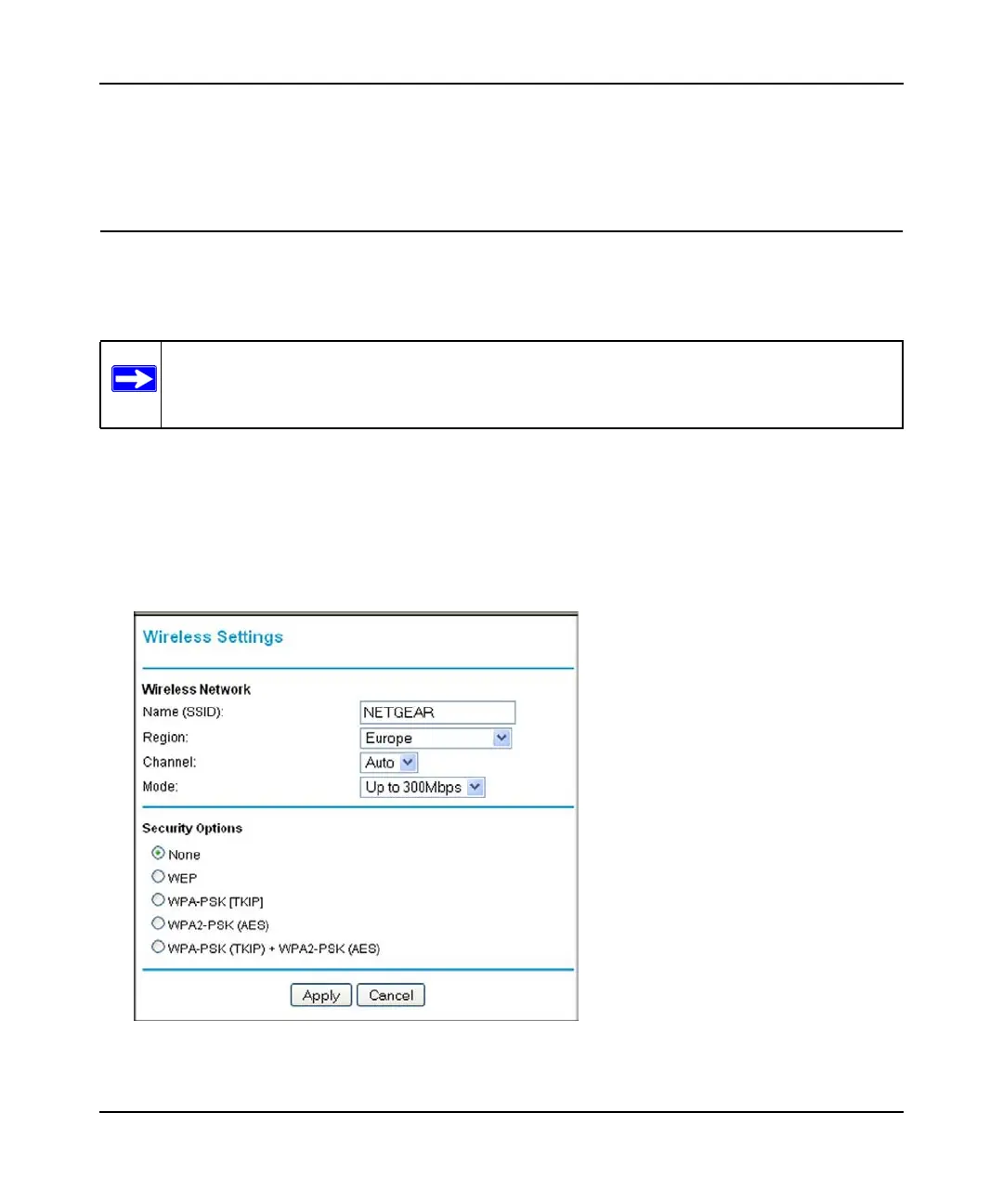 Wireless Settings

Wireless Network

Name (SSID): NETGEAR

Region: Europe

Channel: Auto

Mode: Up to 300Mbps

Security Options

None

WEP

WPA-PSK [TKIP]

WPA2-PSK (AES)

WPA-PSK (TKIP) + WPA2-PSK (AES)

Apply Cancel